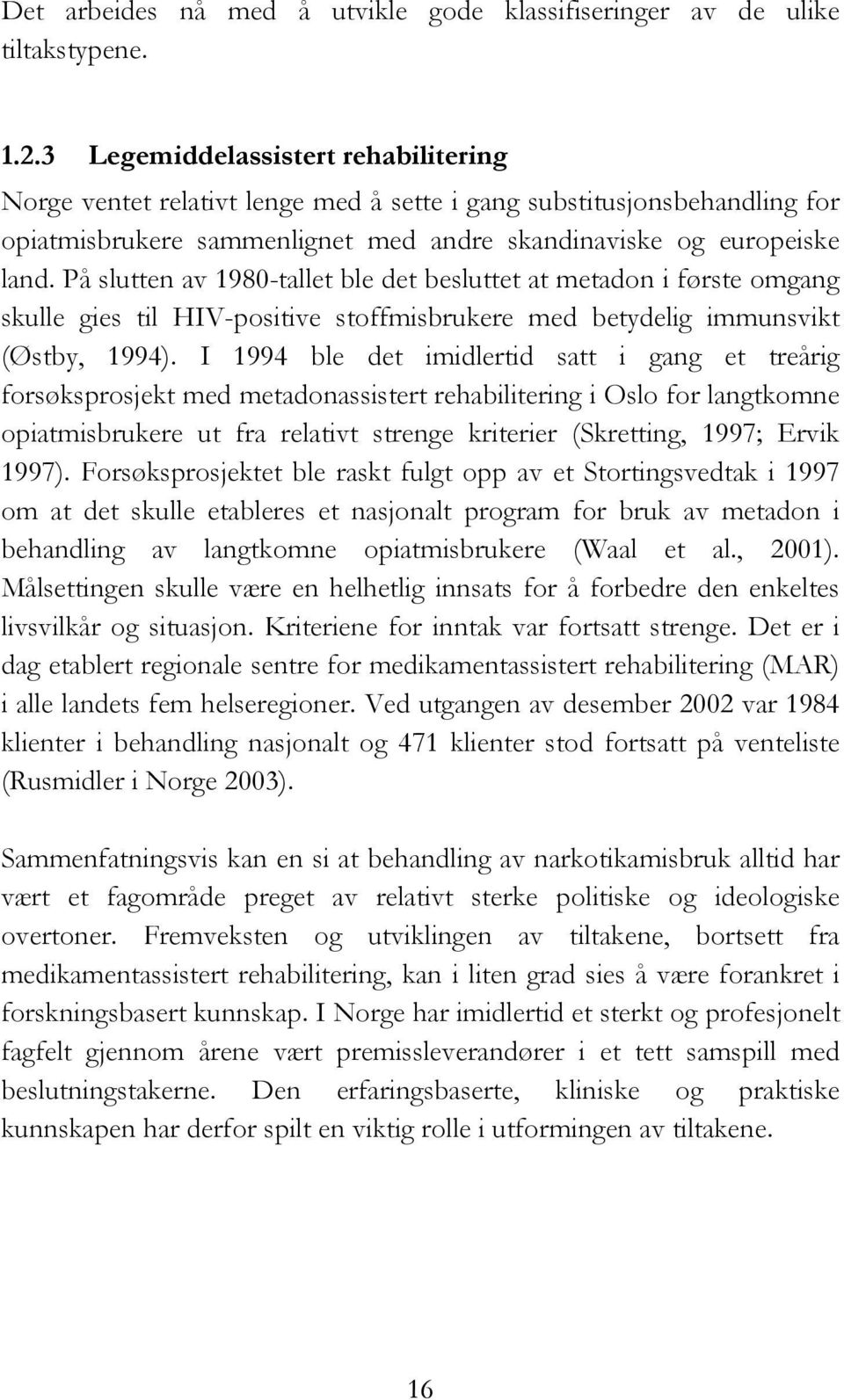 Det arbeides nå med å utvikle gode klassifiseringer av de ulike tiltakstypene.

1.2.3 Legemiddelassistert rehabilitering

Norge ventet relativt lenge med å sette i gang substitusjonsbehandling for opiatmisbrukere sammenlignet med andre skandinaviske og europeiske land. På slutten av 1980-tallet ble det besluttet at metadon i første omgang skulle gies til HIV-positive stoffmisbrukere med betydelig immunsvikt (Østby, 1994). I 1994 ble det imidlertid satt i gang et treårig forsøksprosjekt med metadonassistert rehabilitering i Oslo for langtkomne opiatmisbrukere ut fra relativt strenge kriterier (Skretting, 1997; Ervik 1997). Forsøksprosjektet ble raskt fulgt opp av et Stortingsvedtak i 1997 om at det skulle etableres et nasjonalt program for bruk av metadon i behandling av langtkomne opiatmisbrukere (Waal et al., 2001). Målsettingen skulle være en helhetlig innsats for å forbedre den enkeltes livsvilkår og situasjon. Kriteriene for inntak var fortsatt strenge. Det er i dag etablert regionale sentre for medikamentassistert rehabilitering (MAR) i alle landets fem helseregioner. Ved utgangen av desember 2002 var 1984 klienter i behandling nasjonalt og 471 klienter stod fortsatt på venteliste (Rusmidler i Norge 2003).

Sammenfatningsvis kan en si at behandling av narkotikamisbruk alltid har vært et fagområde preget av relativt sterke politiske og ideologiske overtoner. Fremveksten og utviklingen av tiltakene, bortsett fra medikamentassistert rehabilitering, kan i liten grad sies å være forankret i forskningsbasert kunnskap. I Norge har imidlertid et sterkt og profesjonelt fagfelt gjennom årene vært premissleverandører i et tett samspill med beslutningstakerne. Den erfaringsbaserte, kliniske og praktiske kunnskapen har derfor spilt en viktig rolle i utformingen av tiltakene.

16